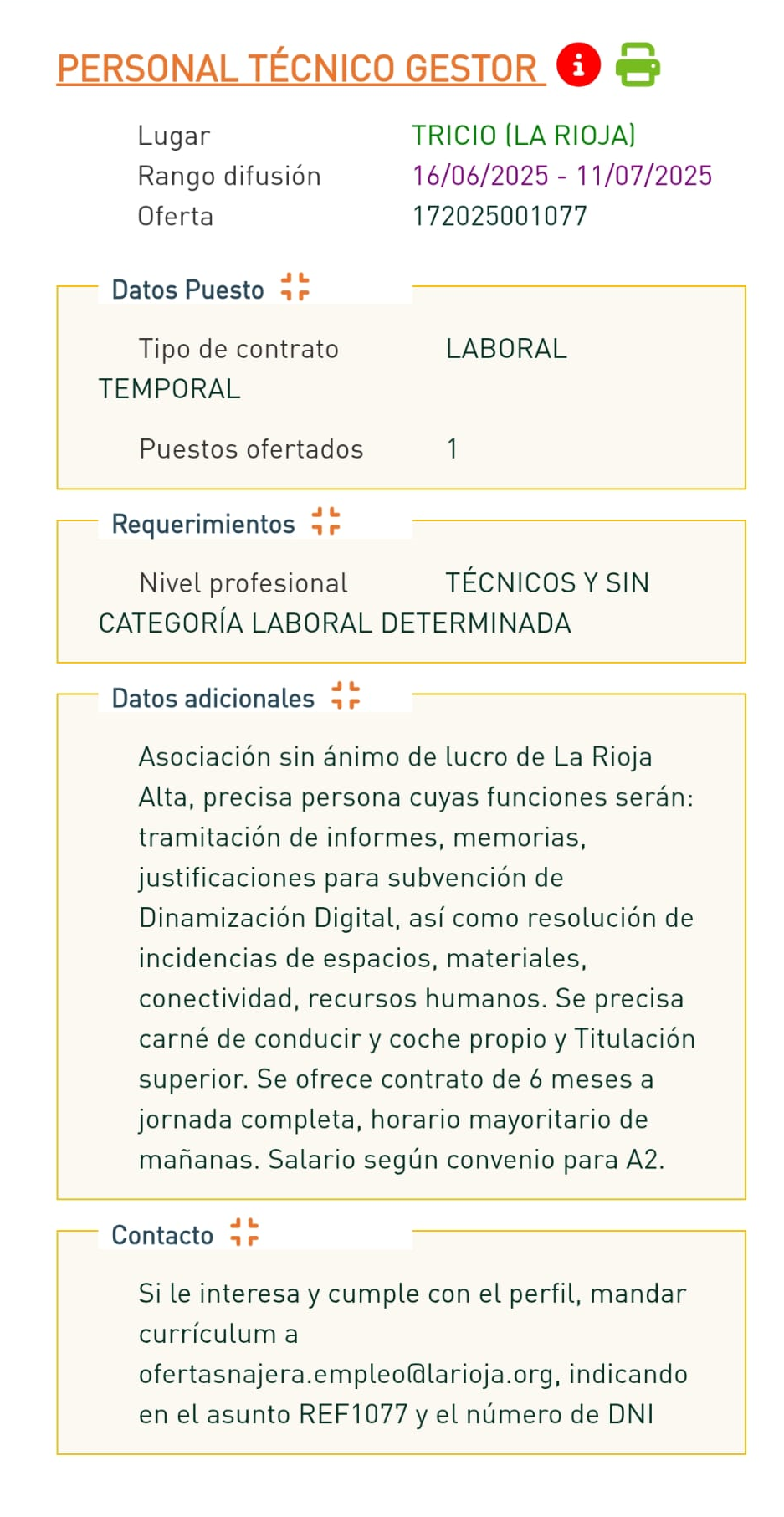 PERSONAL TÉCNICO GESTOR

Lugar TRICIO (LA RIOJA)
Rango difusión 16/06/2025 - 11/07/2025
Oferta 172025001077

Datos Puesto

Tipo de contrato LABORAL TEMPORAL

Puestos ofertados 1

Requerimientos

Nivel profesional TÉCNICOS Y SIN CATEGORÍA LABORAL DETERMINADA

Datos adicionales

Asociación sin ánimo de lucro de La Rioja Alta, precisa persona cuyas funciones serán: tramitación de informes, memorias, justificaciones para subvención de Dinamización Digital, así como resolución de incidencias de espacios, materiales, conectividad, recursos humanos. Se precisa carné de conducir y coche propio y Titulación superior. Se ofrece contrato de 6 meses a jornada completa, horario mayoritario de mañanas. Salario según convenio para A2.

Contacto

Si le interesa y cumple con el perfil, mandar currículum a ofertasnajera.empleo@larioja.org, indicando en el asunto REF1077 y el número de DNI